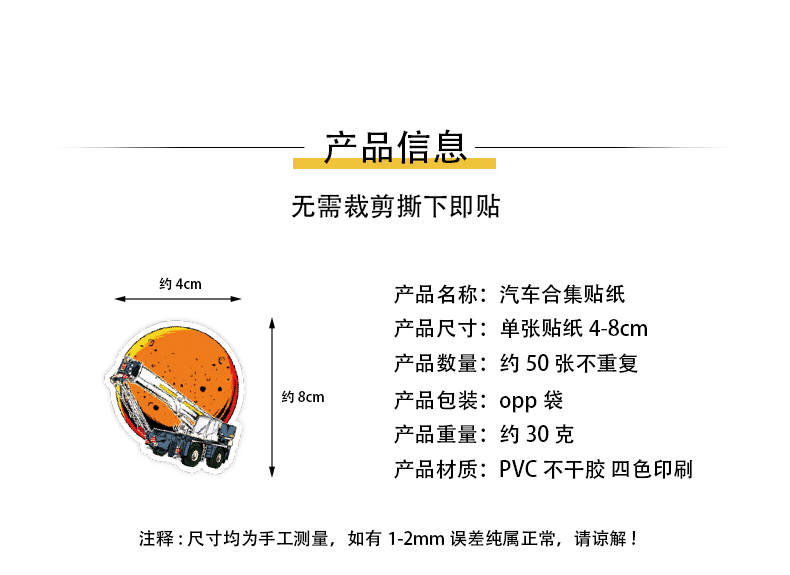 产品信息

无需裁剪撕下即贴

约 4cm

约 8cm

产品名称：汽车合集贴纸
产品尺寸：单张贴纸 4-8cm
产品数量：约 50 张不重复
产品包装：opp 袋
产品重量：约 30 克
产品材质：PVC 不干胶 四色印刷

注释：尺寸均为手工测量，如有 1-2mm 误差纯属正常，请谅解！